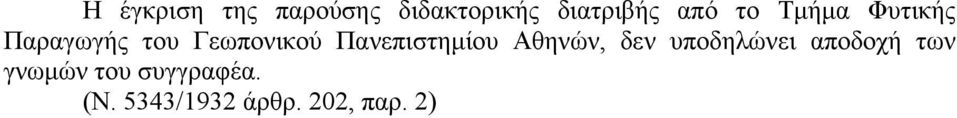 Η έγκριση της παρούσης διδακτορικής διατριβής από το Τμήμα Φυτικής Παραγωγής του Γεωπονικού Πανεπιστημίου Αθηνών, δεν υποδηλώνει αποδοχή των γνωμών του συγγραφέα.
(Ν. 5343/1932 άρθρ. 202, παρ. 2)